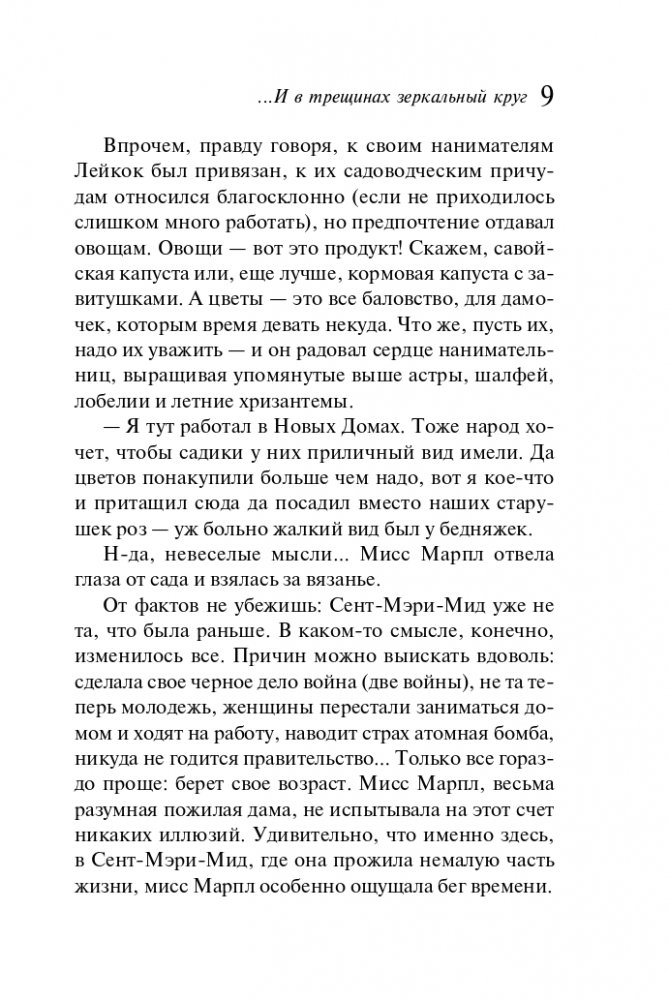 ...И в трещинах зеркальный круг 9

Впрочем, правду говоря, к своим нанимателям Лейкок был привязан, к их садоводческим причудам относился благосклонно (если не приходилось слишком много работать), но предпочтение отдавал овощам. Овощи — вот это продукт! Скажем, савойская капуста или, еще лучше, кормовая капуста с завитушками. А цветы — это все баловство, для дамочек, которым время девать некуда. Что же, пусть их, надо их уважить — и он радовал сердце нанимательниц, выращивая упомянутые выше астры, шалфей, лобелии и летние хризантемы.

— Я тут работал в Новых Домах. Тоже народ хочет, чтобы садики у них приличный вид имели. Да цветов понакупили больше чем надо, вот я кое-что и притащил сюда да посадил вместо наших старушек роз — уж больно жалкий вид был у бедняжек.

Н-да, невеселые мысли... Мисс Марпл отвела глаза от сада и взялась за вязанье.

От фактов не убежишь: Сент-Мэри-Мид уже не та, что была раньше. В каком-то смысле, конечно, изменилось все. Причин можно выискать вдоволь: сделала свое черное дело война (две войны), не та теперь молодежь, женщины перестали заниматься домом и ходят на работу, наводит страх атомная бомба, никуда не годится правительство... Только все гораздо проще: берет свое возраст. Мисс Марпл, весьма разумная пожилая дама, не испытывала на этот счет никаких иллюзий. Удивительно, что именно здесь, в Сент-Мэри-Мид, где она прожила немалую часть жизни, мисс Марпл особенно ощущала бег времени.